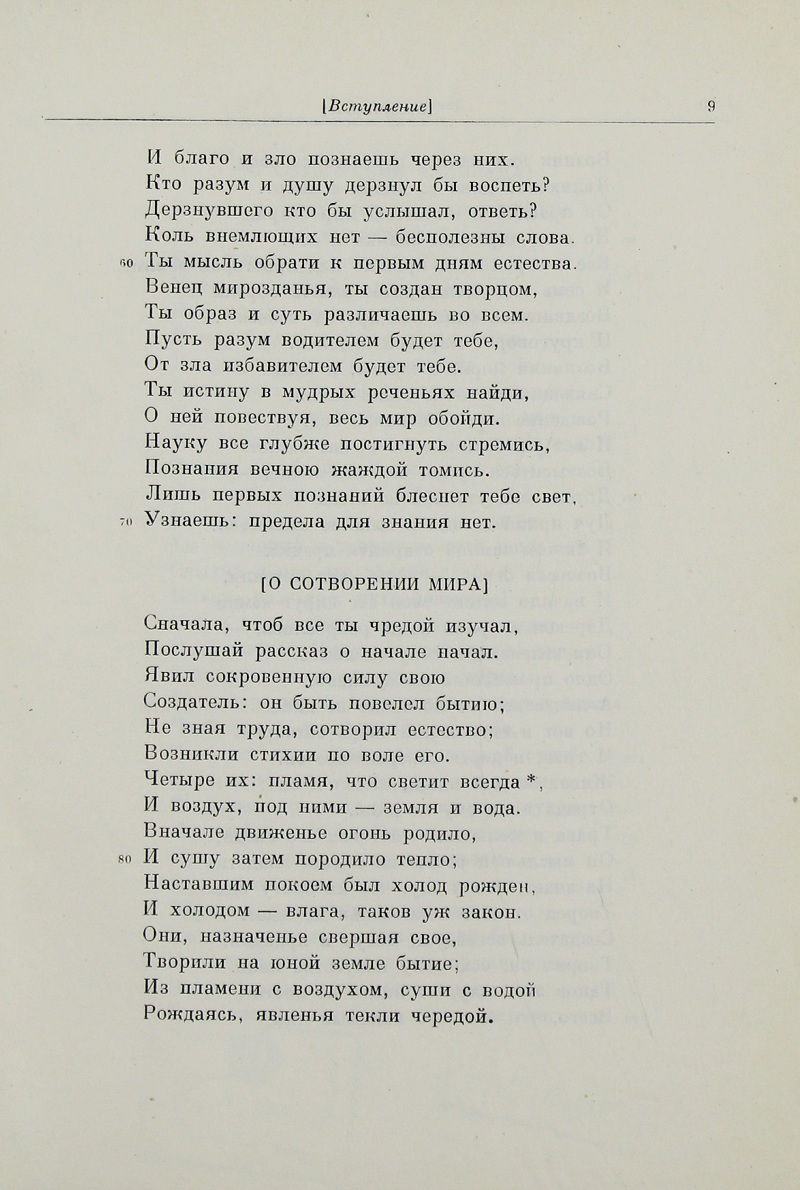 [Вступление] 9

И благо и зло познаешь через них.
Кто разум и душу дерзнул бы воспеть?
Дерзнувшего кто бы услышал, ответь?
Коль внемлющих нет — бесполезны слова.
60 Ты мысль обрати к первым дням естества.
Венец мирозданья, ты создан творцом,
Ты образ и суть различаешь во всем.
Пусть разум водителем будет тебе,
От зла избавителем будет тебе.
Ты истину в мудрых реченьях найди,
О ней повествуя, весь мир обойди.
Науку все глубже постигнуть стремись,
Познания вечною жаждой томись.
Лишь первых познаний блеснет тебе свет,
70 Узнаешь: предела для знания нет.

[О СОТВОРЕНИИ МИРА]

Сначала, чтоб все ты чредой изучал,
Послушай рассказ о начале начал.
Явил сокровенную силу свою
Создатель: он быть повелел бытию;
Не зная труда, сотворил естество;
Возникли стихии по воле его.
Четыре их: пламя, что светит всегда *,
И воздух, под ними — земля и вода.
Вначале движенье огонь родило,
80 И сушу затем породило тепло;
Наставшим покоем был холод рожден,
И холодом — влага, таков уж закон.
Они, назначенье свершая свое,
Творили на юной земле бытие;
Из пламени с воздухом, суши с водой
Рождаясь, явленья текли чередой.